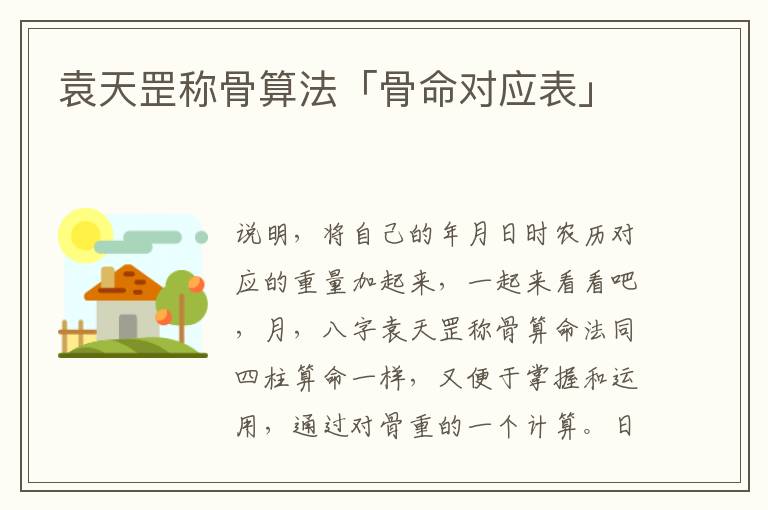 袁天罡称骨算法「骨命对应表」

说明，将自己的年月日时农历对应的重量加起来，一起来看看吧，月，八字袁天罡称骨算命法同四柱算命一样，又便于掌握和运用，通过对骨重的一个计算。日